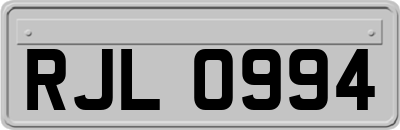 RJL 0994